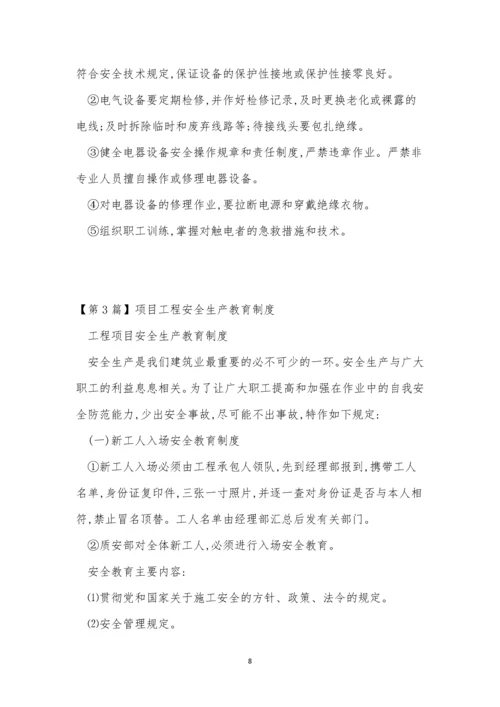 符合安全技术规定,保证设备的保护性接地或保护性接零良好。

②电气设备要定期检修,并作好检修记录,及时更换老化或裸露的电线;及时拆除临时和废弃线路等;待接线头要包扎绝缘。

③健全电器设备安全操作规章和责任制度,严禁违章作业。严禁非专业人员擅自操作或修理电器设备。

④对电器设备的修理作业,要拉断电源和穿戴绝缘衣物。

⑤组织职工训练,掌握对触电者的急救措施和技术。

【第3篇】项目工程安全生产教育制度

工程项目安全生产教育制度

安全生产是我们建筑业最重要的必不可少的一环。安全生产与广大职工的利益息息相关。为了让广大职工提高和加强在作业中的自我安全防范能力,少出安全事故,尽可能不出事故,特作如下规定:

(一)新工人入场安全教育制度

①新工人入场必须由工程承包人领队,先到经理部报到,携带工人名单,身份证复印件,三张一寸照片,并逐一查对身份证是否与本人相符,禁止冒名顶替。工人名单由经理部汇总后发有关部门。

②质安部对全体新工人,必须进行入场安全教育。

安全教育主要内容:

⑴贯彻党和国家关于施工安全的方针、政策、法令的规定。

⑵安全管理规定。

8